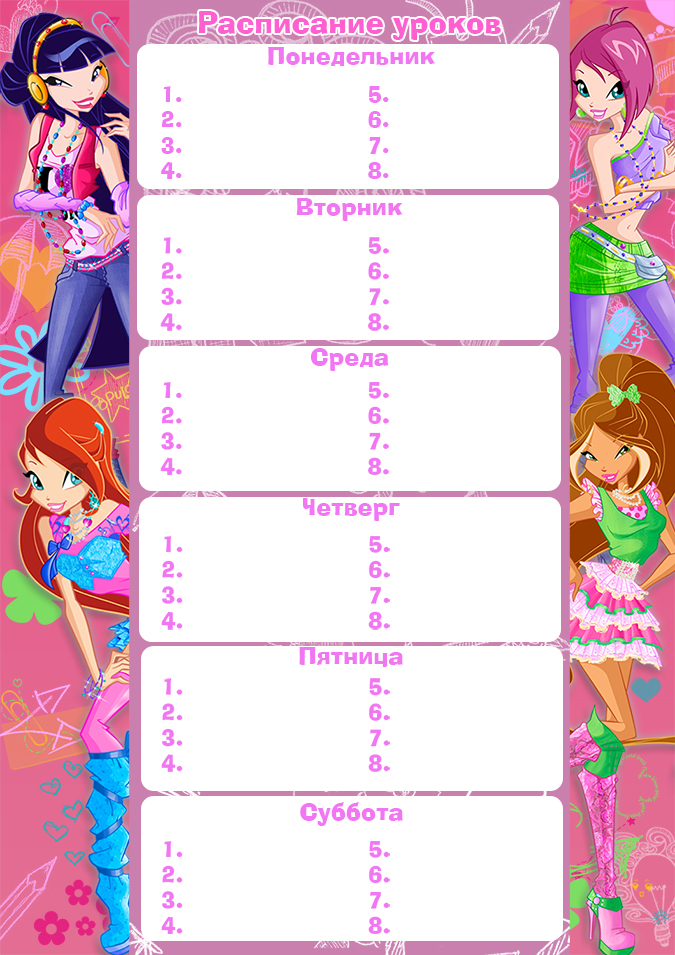 Расписание уроков

Понедельник
1.
2.
3.
4.
5.
6.
7.
8.

Вторник
1.
2.
3.
4.
5.
6.
7.
8.

Среда
1.
2.
3.
4.
5.
6.
7.
8.

Четверг
1.
2.
3.
4.
5.
6.
7.
8.

Пятница
1.
2.
3.
4.
5.
6.
7.
8.

Суббота
1.
2.
3.
4.
5.
6.
7.
8.